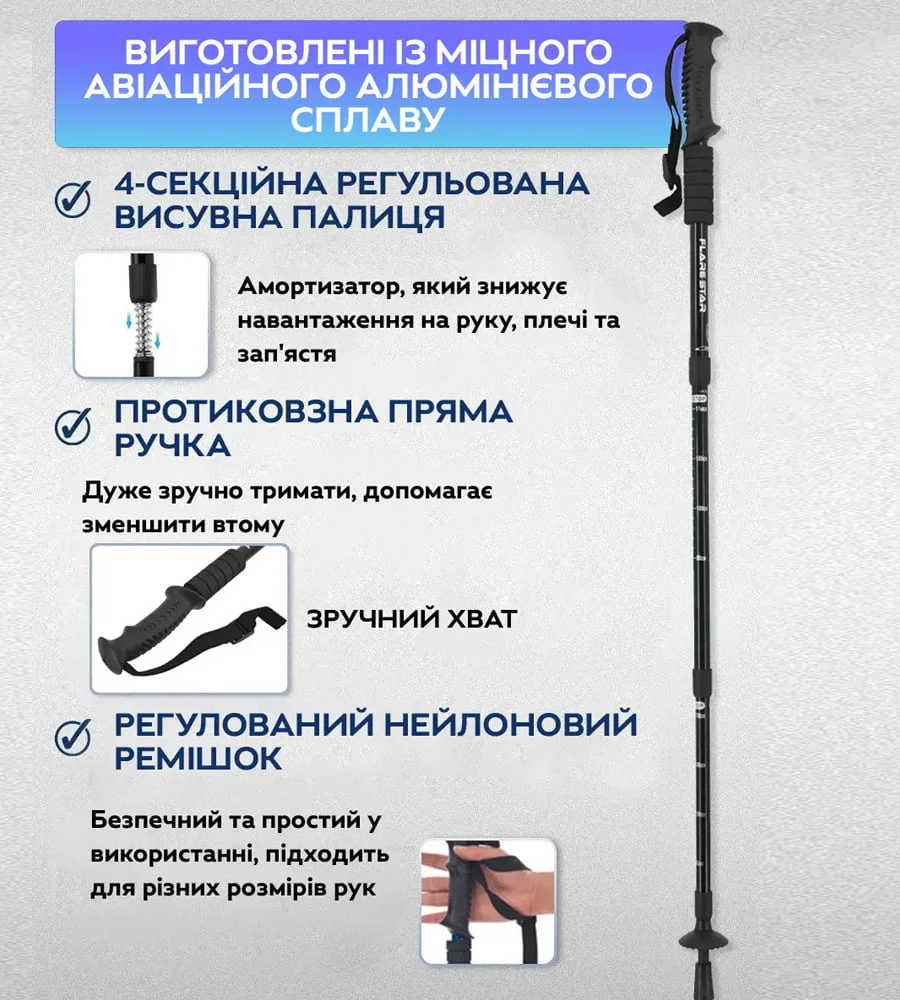 ВИГОТОВЛЕНІ ІЗ МІЦНОГО АВІАЦІЙНОГО АЛЮМІНІЄВОГО СПЛАВУ

4-СЕКЦІЙНА РЕГУЛЬОВАНА ВИСУВНА ПАЛИЦЯ

Амортизатор, який знижує навантаження на руку, плечі та зап'ястя

ПРОТИКОВЗНА ПРЯМА РУЧКА

Дуже зручно тримати, допомагає зменшити втому

ЗРУЧНИЙ ХВАТ

РЕГУЛОВАНИЙ НЕЙЛОНОВИЙ РЕМІШОК

Безпечний та простий у використанні, підходить для різних розмірів рук

FLARE STAR